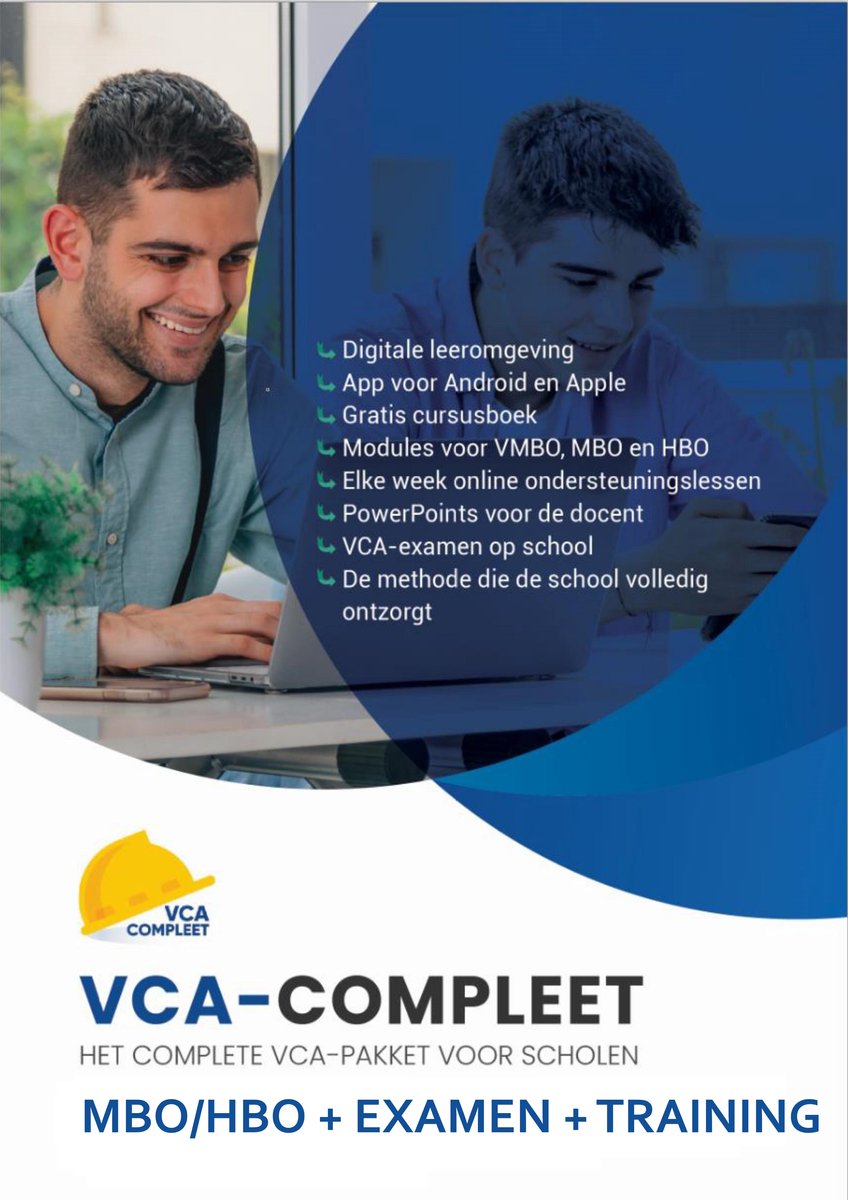 Digitale leeromgeving
App voor Android en Apple
Gratis cursusboek
Modules voor VMBO, MBO en HBO
Elke week online ondersteuningslessen
PowerPoints voor de docent
VCA-examen op school
De methode die de school volledig ontzorgt

VCA COMPLEET

VCA-COMPLEET
HET COMPLETE VCA-PAKKET VOOR SCHOLEN
MBO/HBO + EXAMEN + TRAINING